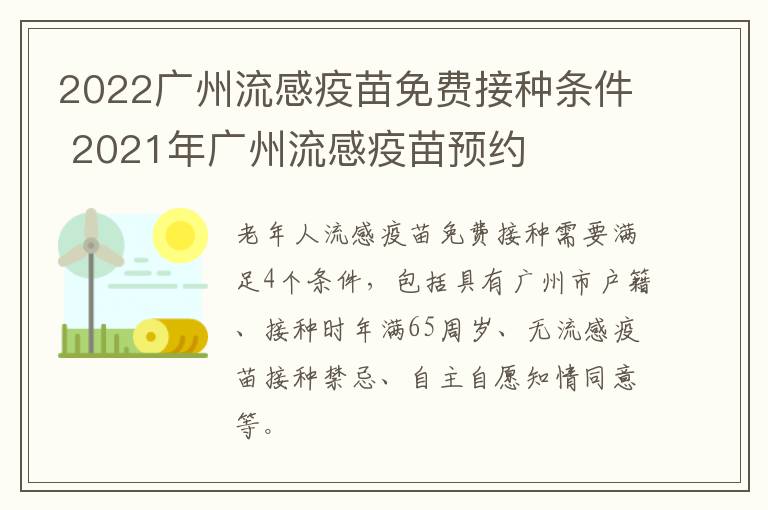 2022广州流感疫苗免费接种条件 2021年广州流感疫苗预约

老年人流感疫苗免费接种需要满足4个条件，包括具有广州市户籍、接种时年满65周岁、无流感疫苗接种禁忌、自主自愿知情同意等。